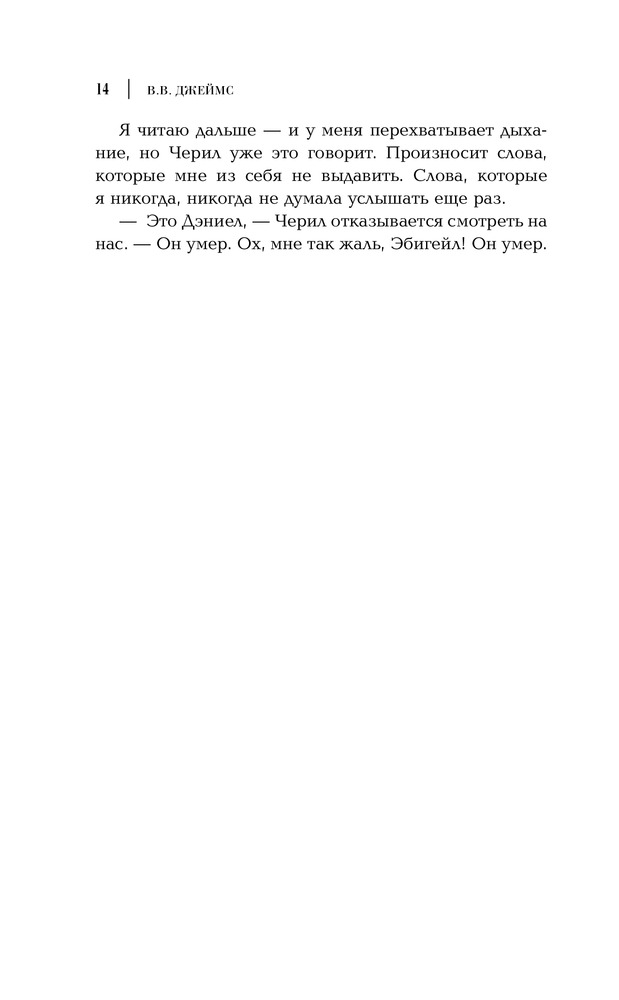 14 | В.В. ДЖЕЙМС

Я читаю дальше — и у меня перехватывает дыхание, но Черил уже это говорит. Произносит слова, которые мне из себя не выдавить. Слова, которые я никогда, никогда не думала услышать еще раз.

— Это Дэниел, — Черил отказывается смотреть на нас. — Он умер. Ох, мне так жаль, Эбигейл! Он умер.